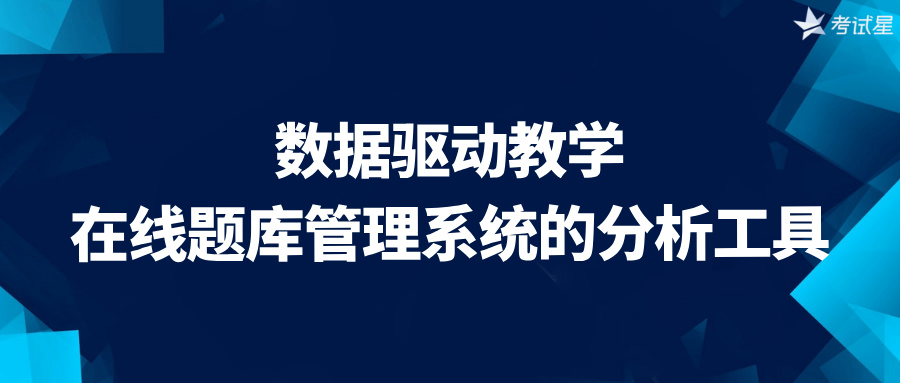 考试星

数据驱动教学
在线题库管理系统的分析工具